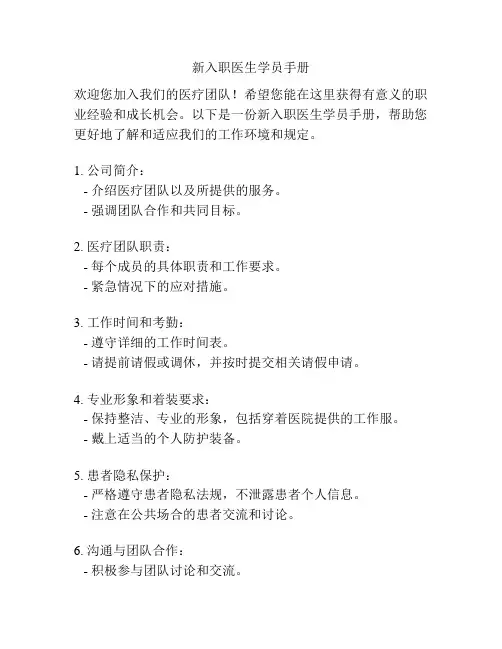 新入职医生学员手册

欢迎您加入我们的医疗团队！希望您能在这里获得有意义的职业经验和成长机会。以下是一份新入职医生学员手册，帮助您更好地了解和适应我们的工作环境和规定。

1. 公司简介：
- 介绍医疗团队以及所提供的服务。
- 强调团队合作和共同目标。

2. 医疗团队职责：
- 每个成员的具体职责和工作要求。
- 紧急情况下的应对措施。

3. 工作时间和考勤：
- 遵守详细的工作时间表。
- 请提前请假或调休，并按时提交相关请假申请。

4. 专业形象和着装要求：
- 保持整洁、专业的形象，包括穿着医院提供的工作服。
- 戴上适当的个人防护装备。

5. 患者隐私保护：
- 严格遵守患者隐私法规，不泄露患者个人信息。
- 注意在公共场合的患者交流和讨论。

6. 沟通与团队合作：
- 积极参与团队讨论和交流。